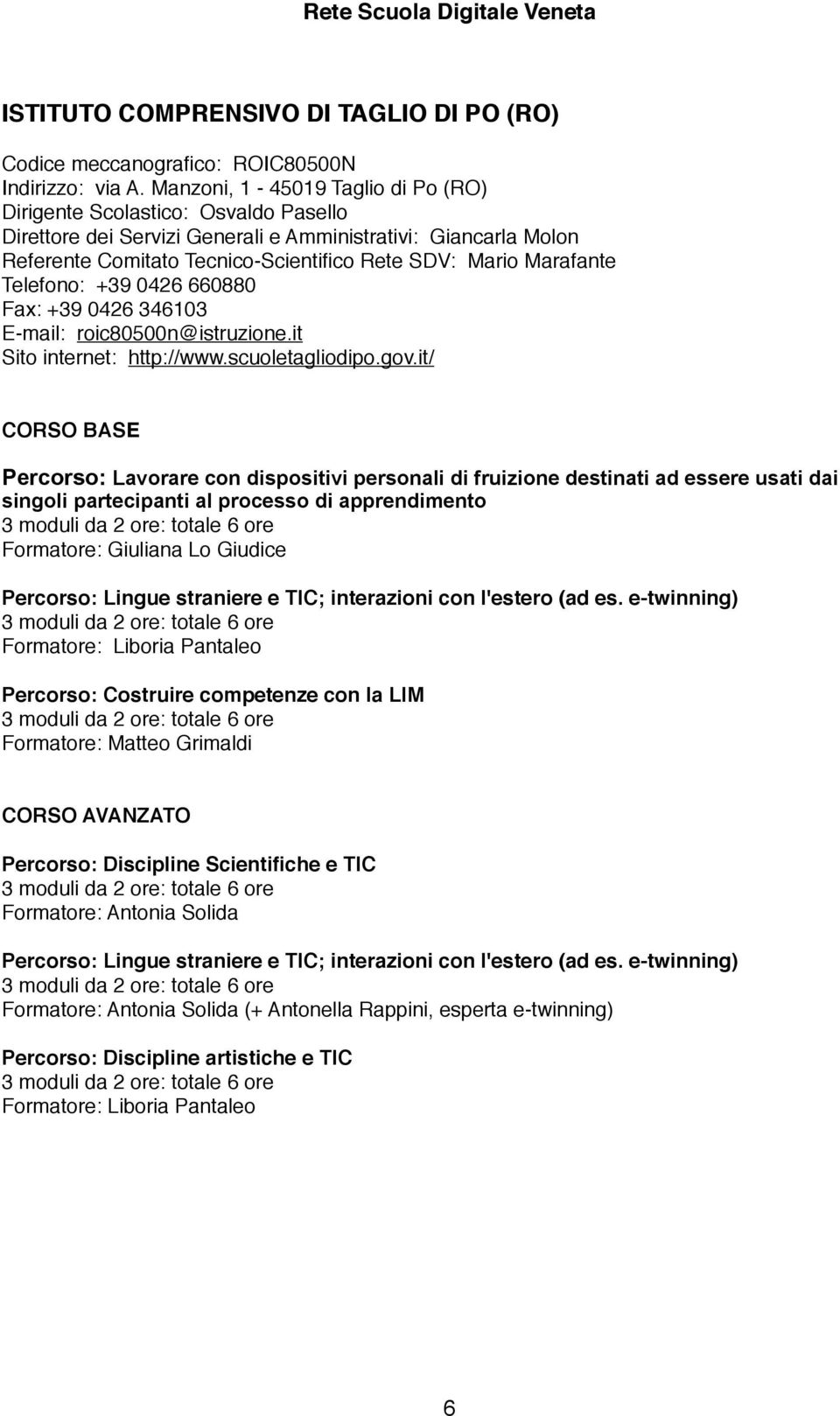 Rete Scuola Digitale Veneta

ISTITUTO COMPRENSIVO DI TAGLIO DI PO (RO)

Codice meccanografico: ROIC80500N
Indirizzo: via A. Manzoni, 1 - 45019 Taglio di Po (RO)
Dirigente Scolastico: Osvaldo Pasello
Direttore dei Servizi Generali e Amministrativi: Giancarla Molon
Referente Comitato Tecnico-Scientifico Rete SDV: Mario Marafante
Telefono: +39 0426 660880
Fax: +39 0426 346103
E-mail: roic80500n@istruzione.it
Sito internet: http://www.scuoletagliodipo.gov.it/

CORSO BASE

Percorso: Lavorare con dispositivi personali di fruizione destinati ad essere usati dai singoli partecipanti al processo di apprendimento
3 moduli da 2 ore: totale 6 ore
Formatore: Giuliana Lo Giudice

Percorso: Lingue straniere e TIC; interazioni con l'estero (ad es. e-twinning)
3 moduli da 2 ore: totale 6 ore
Formatore: Liboria Pantaleo

Percorso: Costruire competenze con la LIM
3 moduli da 2 ore: totale 6 ore
Formatore: Matteo Grimaldi

CORSO AVANZATO

Percorso: Discipline Scientifiche e TIC
3 moduli da 2 ore: totale 6 ore
Formatore: Antonia Solida

Percorso: Lingue straniere e TIC; interazioni con l'estero (ad es. e-twinning)
3 moduli da 2 ore: totale 6 ore
Formatore: Antonia Solida (+ Antonella Rappini, esperta e-twinning)

Percorso: Discipline artistiche e TIC
3 moduli da 2 ore: totale 6 ore
Formatore: Liboria Pantaleo

6